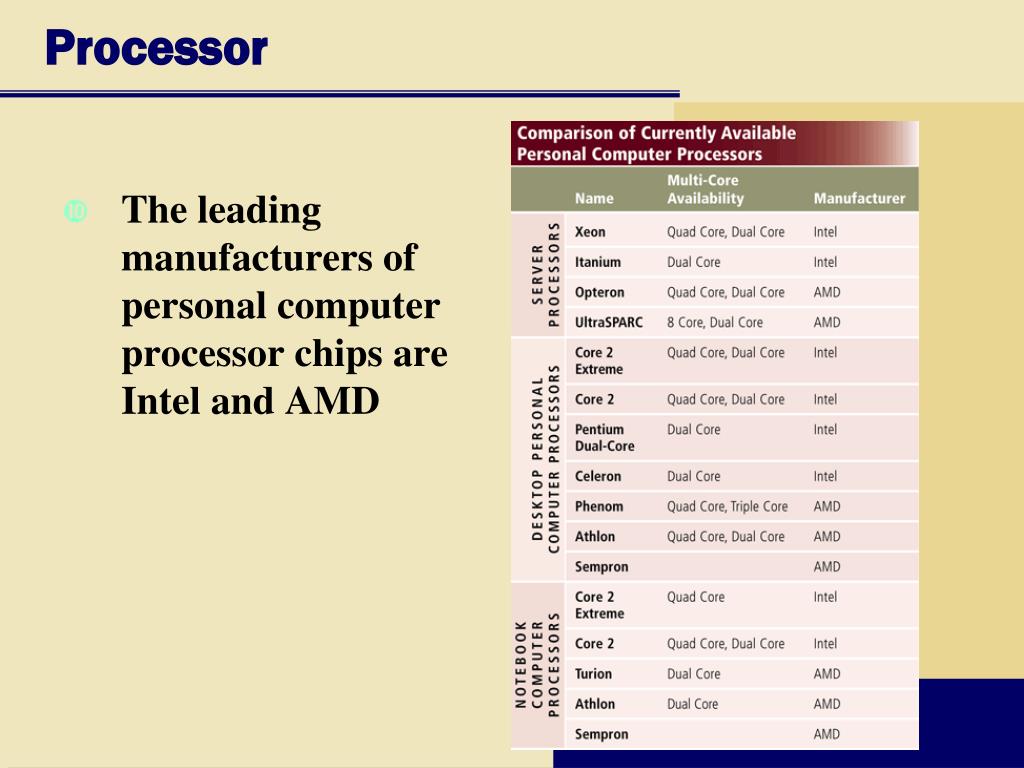 Processor

The leading manufacturers of personal computer processor chips are Intel and AMD

Comparison of Currently Available Personal Computer Processors

| | Name | Multi-Core Availability | Manufacturer |
|---|---|---|---|
| SERVER PROCESSORS | Xeon | Quad Core, Dual Core | Intel |
| | Itanium | Dual Core | Intel |
| | Opteron | Quad Core, Dual Core | AMD |
| | UltraSPARC | 8 Core, Dual Core | AMD |
| DESKTOP PERSONAL COMPUTER PROCESSORS | Core 2 Extreme | Quad Core, Dual Core | Intel |
| | Core 2 | Quad Core, Dual Core | Intel |
| | Pentium Dual-Core | Dual Core | Intel |
| | Celeron | Dual Core | Intel |
| | Phenom | Quad Core, Triple Core | AMD |
| | Athlon | Quad Core, Dual Core | AMD |
| | Sempron | | AMD |
| NOTEBOOK COMPUTER PROCESSORS | Core 2 Extreme | Quad Core | Intel |
| | Core 2 | Quad Core, Dual Core | Intel |
| | Turion | Dual Core | AMD |
| | Athlon | Dual Core | AMD |
| | Sempron | | AMD |